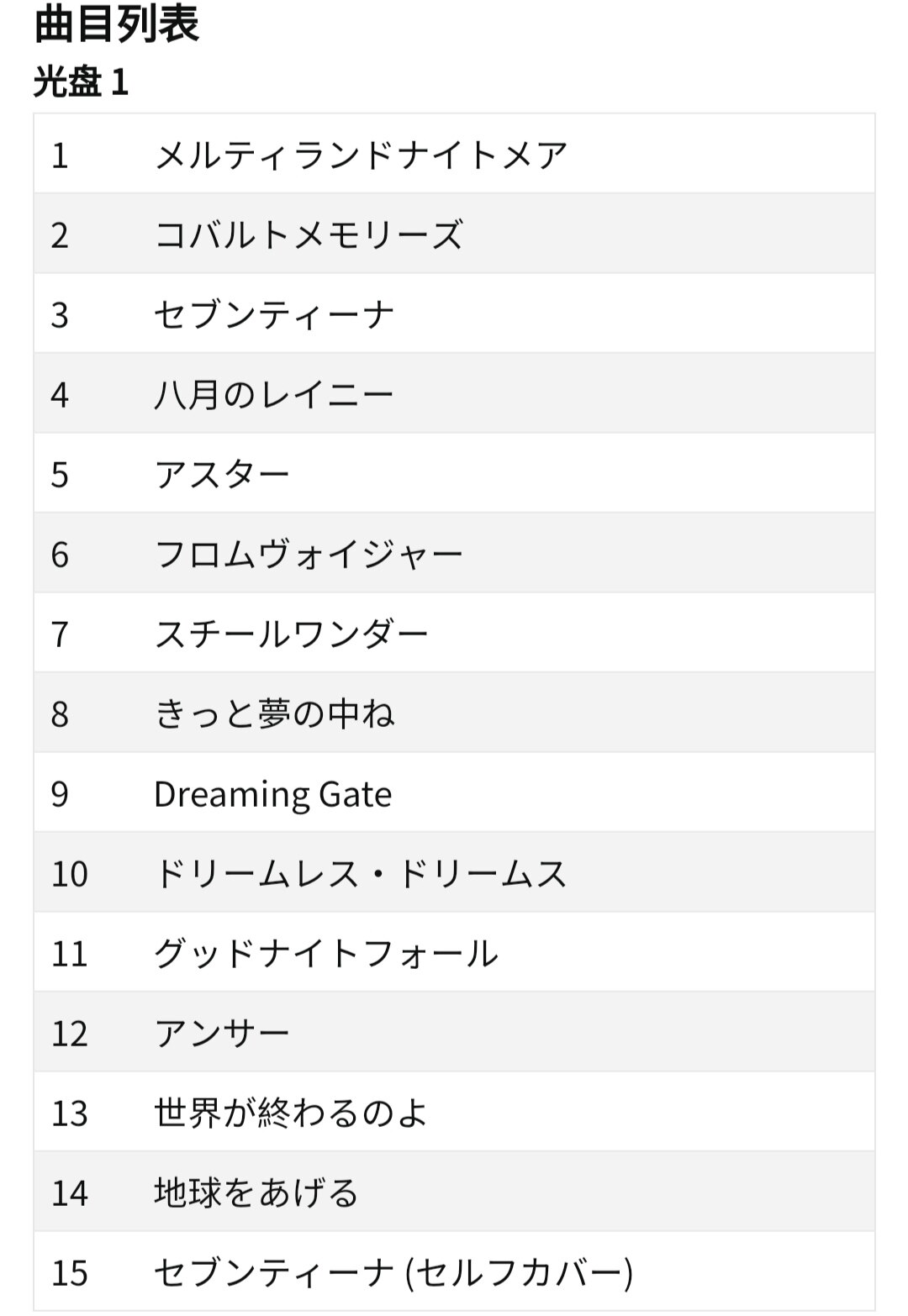 曲目列表

光盘 1

| | |
|---|---|
| 1 | メルティランドナイトメア |
| 2 | コバルトメモリーズ |
| 3 | セブンティーナ |
| 4 | 八月のレイニー |
| 5 | アスター |
| 6 | フロムヴォイジャー |
| 7 | スチールワンダー |
| 8 | きっと夢の中ね |
| 9 | Dreaming Gate |
| 10 | ドリームレス・ドリームス |
| 11 | グッドナイトフォール |
| 12 | アンサー |
| 13 | 世界が終わるのよ |
| 14 | 地球をあげる |
| 15 | セブンティーナ (セルフカバー) |